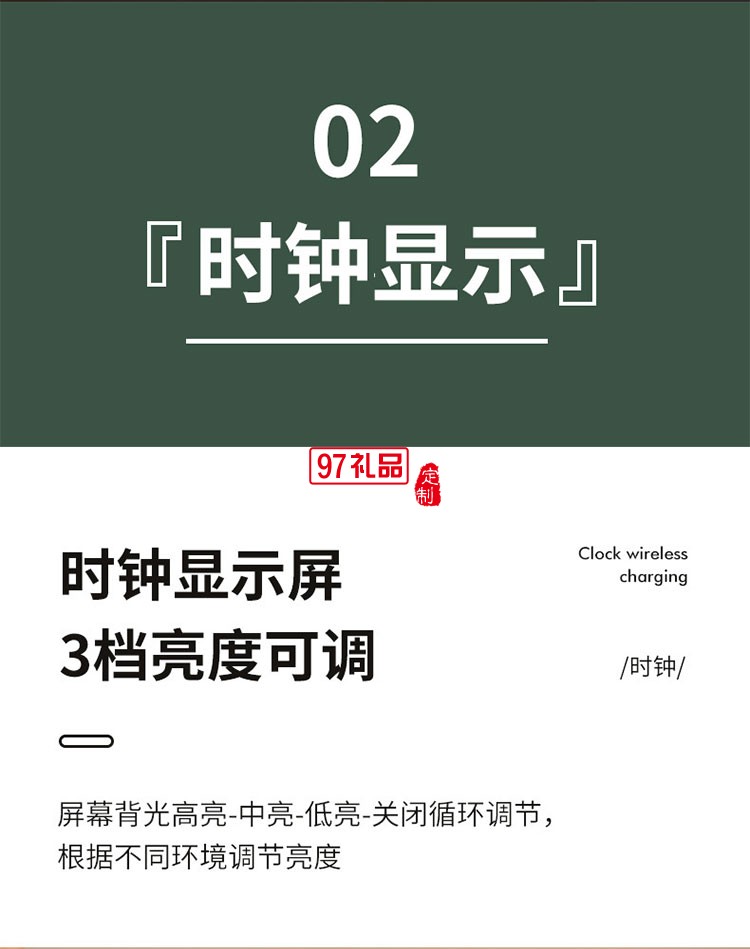 02

『时钟显示』

97礼品 定制

时钟显示屏
3档亮度可调

Clock wireless charging

/时钟/

屏幕背光高亮-中亮-低亮-关闭循环调节，根据不同环境调节亮度